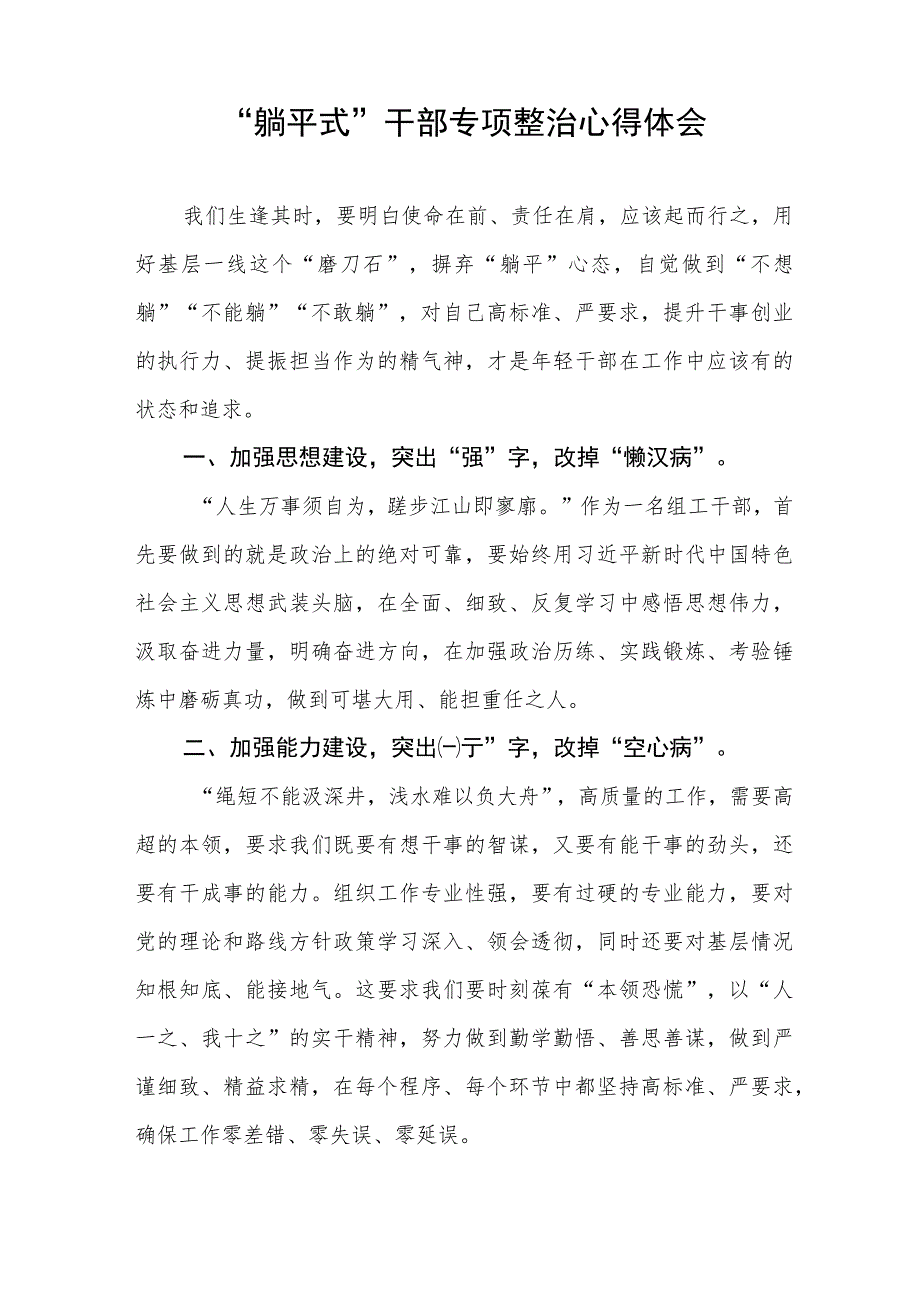 “躺平式”干部专项整治心得体会

我们生逢其时，要明白使命在前、责任在肩，应该起而行之，用好基层一线这个“磨刀石”，摒弃“躺平”心态，自觉做到“不想躺”“不能躺”“不敢躺”，对自己高标准、严要求，提升干事创业的执行力、提振担当作为的精气神，才是年轻干部在工作中应该有的状态和追求。

一、加强思想建设，突出“强”字，改掉“懒汉病”。

“人生万事须自为，跬步江山即寥廓。”作为一名组工干部，首先要做到的就是政治上的绝对可靠，要始终用习近平新时代中国特色社会主义思想武装头脑，在全面、细致、反复学习中感悟思想伟力，汲取奋进力量，明确奋进方向，在加强政治历练、实践锻炼、考验锤炼中磨砺真功，做到可堪大用、能担重任之人。

二、加强能力建设，突出㈠亍”字，改掉“空心病”。

“绳短不能汲深井，浅水难以负大舟”，高质量的工作，需要高超的本领，要求我们既要有想干事的智谋，又要有能干事的劲头，还要有干成事的能力。组织工作专业性强，要有过硬的专业能力，要对党的理论和路线方针政策学习深入、领会透彻，同时还要对基层情况知根知底、能接地气。这要求我们要时刻葆有“本领恐慌”，以“人一之、我十之”的实干精神，努力做到勤学勤悟、善思善谋，做到严谨细致、精益求精，在每个程序、每个环节中都坚持高标准、严要求，确保工作零差错、零失误、零延误。